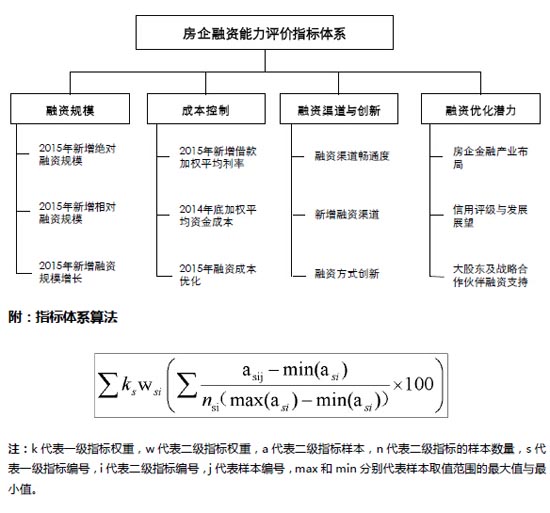 房企融资能力评价指标体系

融资规模

2015年新增绝对融资规模

2015年新增相对融资规模

2015年新增融资规模增长

成本控制

2015年新增借款加权平均利率

2014年底加权平均资金成本

2015年融资成本优化

融资渠道与创新

融资渠道畅通度

新增融资渠道

融资方式创新

融资优化潜力

房企金融产业布局

信用评级与发展展望

大股东及战略合作伙伴融资支持

附：指标体系算法

$\sum k_s w_{si} \left( \sum \frac{a_{sij} - \min(a_{si})}{n_{si}(\max(a_{si}) - \min(a_{si}))} \times 100 \right)$

注：k 代表一级指标权重，w 代表二级指标权重，a 代表二级指标样本，n 代表二级指标的样本数量，s 代表一级指标编号，i 代表二级指标编号，j 代表样本编号，max 和 min 分别代表样本取值范围的最大值与最小值。